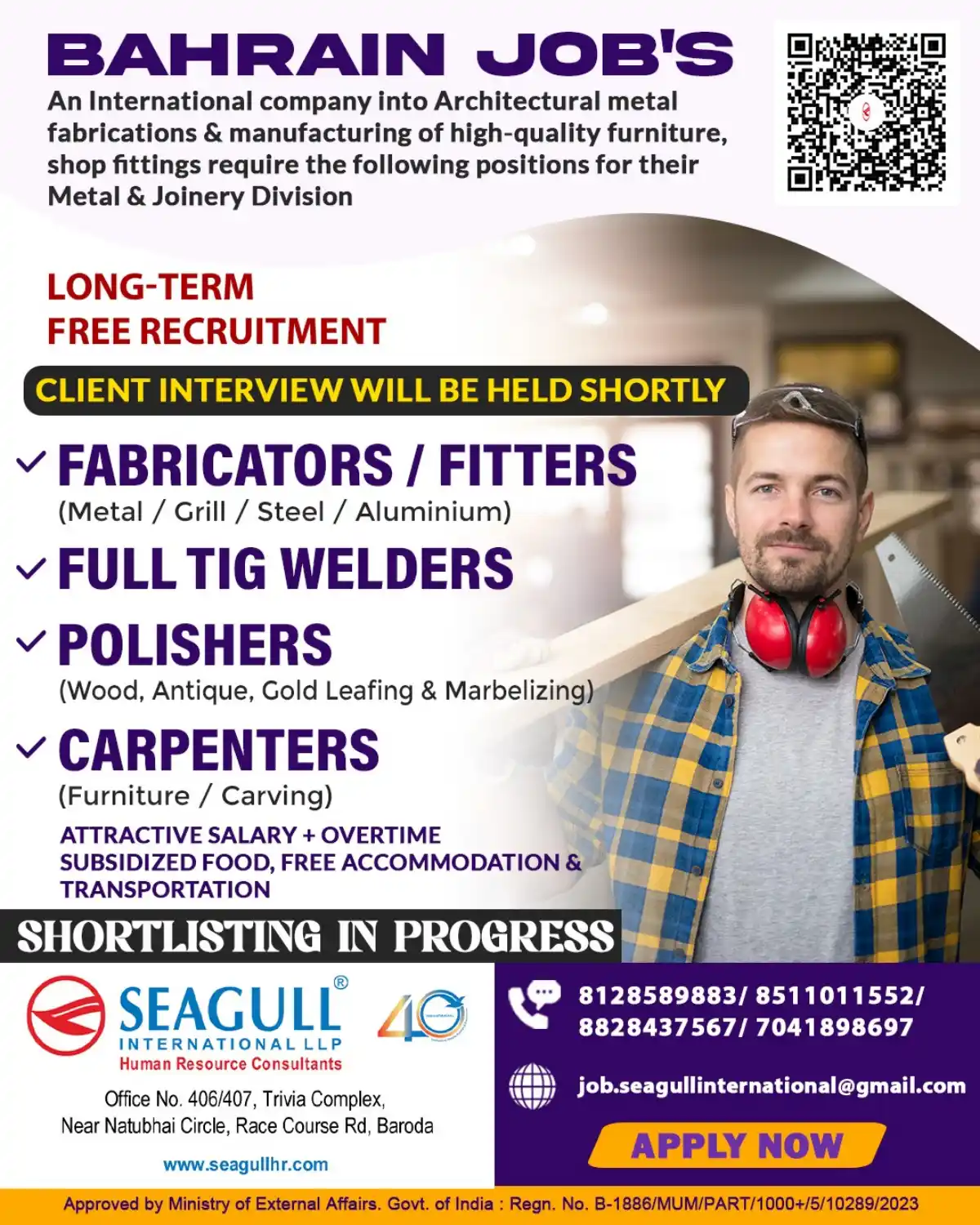 BAHRAIN JOB'S

An International company into Architectural metal fabrications & manufacturing of high-quality furniture, shop fittings require the following positions for their Metal & Joinery Division

LONG-TERM
FREE RECRUITMENT

CLIENT INTERVIEW WILL BE HELD SHORTLY

FABRICATORS / FITTERS
(Metal / Grill / Steel / Aluminium)

FULL TIG WELDERS

POLISHERS
(Wood, Antique, Gold Leafing & Marbelizing)

CARPENTERS
(Furniture / Carving)

ATTRACTIVE SALARY + OVERTIME
SUBSIDIZED FOOD, FREE ACCOMMODATION & TRANSPORTATION

SHORTLISTING IN PROGRESS

SEAGULL®
INTERNATIONAL LLP
Human Resource Consultants

40

Office No. 406/407, Trivia Complex,
Near Natubhai Circle, Race Course Rd, Baroda

www.seagullhr.com

8128589883/ 8511011552/ 8828437567/ 7041898697

job.seagullinternational@gmail.com

APPLY NOW

Approved by Ministry of External Affairs. Govt. of India : Regn. No. B-1886/MUM/PART/1000+/5/10289/2023